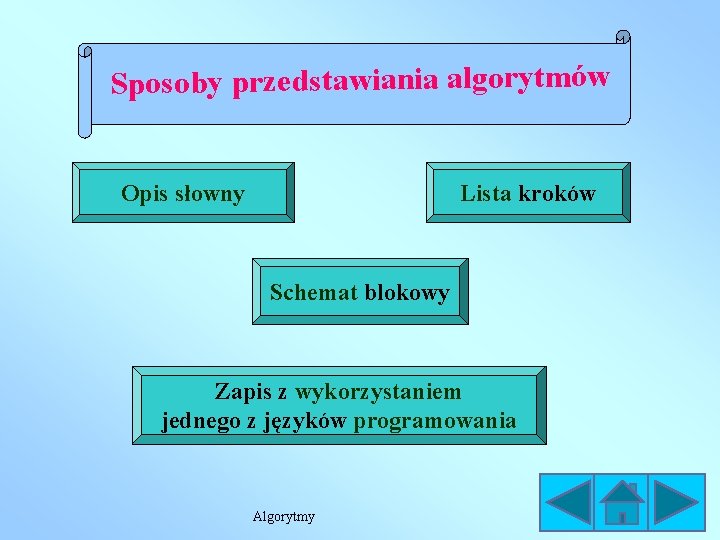 Sposoby przedstawiania algorytmów

Opis słowny

Lista kroków

Schemat blokowy

Zapis z wykorzystaniem jednego z języków programowania

Algorytmy